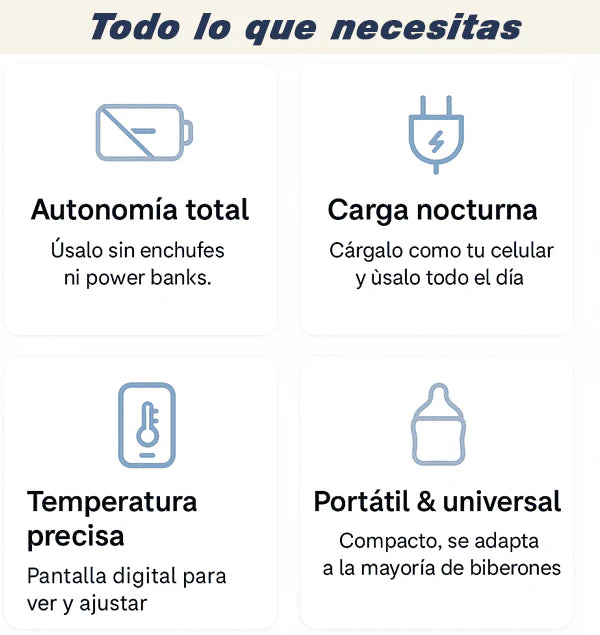 Todo lo que necesitas

Autonomía total

Úsalo sin enchufes ni power banks.

Carga nocturna

Cárgalo como tu celular y ùsalo todo el día

Temperatura precisa

Pantalla digital para ver y ajustar

Portátil & universal

Compacto, se adapta a la mayoría de biberones